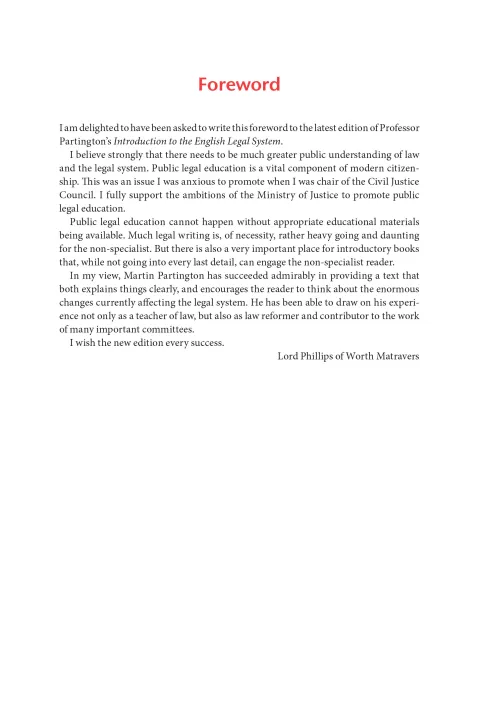 Foreword

I am delighted to have been asked to write this foreword to the latest edition of Professor Partington's Introduction to the English Legal System.

I believe strongly that there needs to be much greater public understanding of law and the legal system. Public legal education is a vital component of modern citizenship. This was an issue I was anxious to promote when I was chair of the Civil Justice Council. I fully support the ambitions of the Ministry of Justice to promote public legal education.

Public legal education cannot happen without appropriate educational materials being available. Much legal writing is, of necessity, rather heavy going and daunting for the non-specialist. But there is also a very important place for introductory books that, while not going into every last detail, can engage the non-specialist reader.

In my view, Martin Partington has succeeded admirably in providing a text that both explains things clearly, and encourages the reader to think about the enormous changes currently affecting the legal system. He has been able to draw on his experience not only as a teacher of law, but also as law reformer and contributor to the work of many important committees.

I wish the new edition every success.

Lord Phillips of Worth Matravers